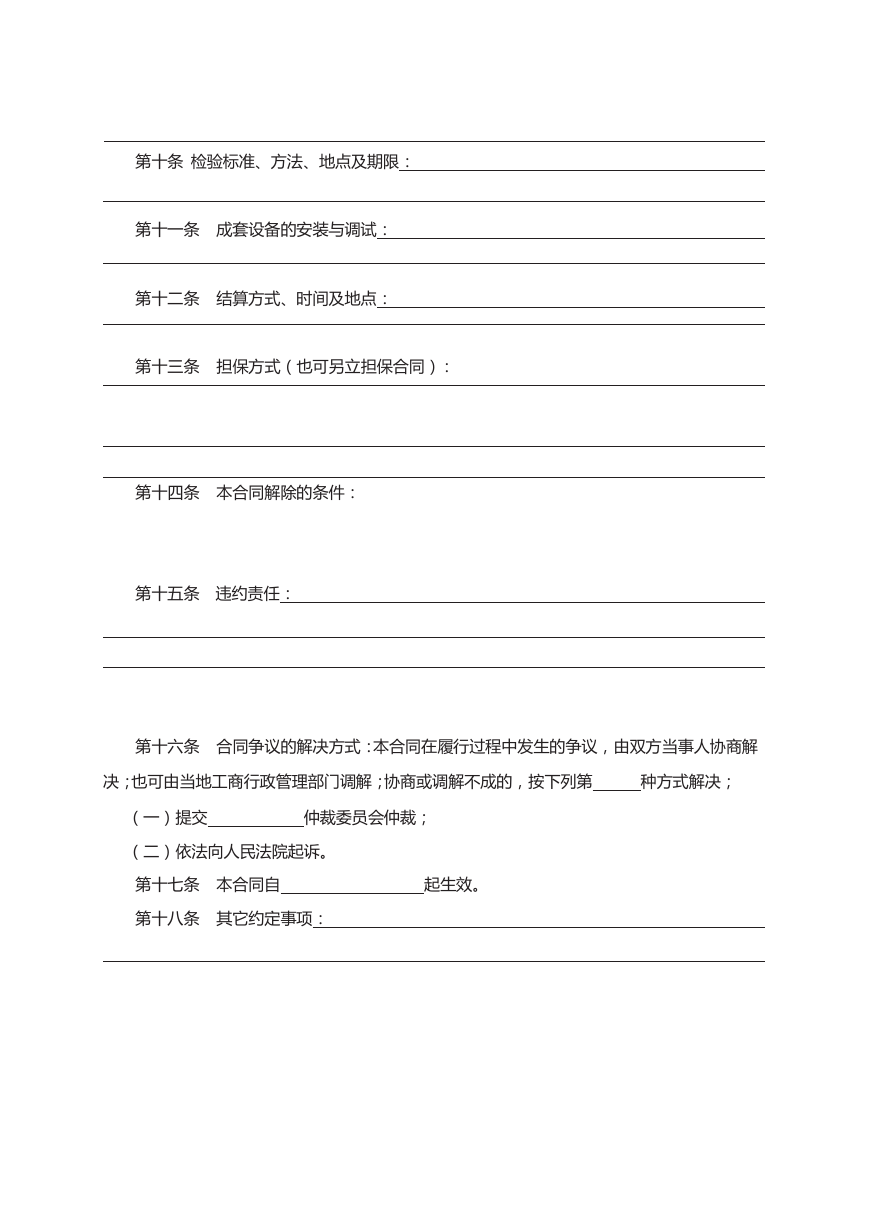 第十条 检验标准、方法、地点及期限：

第十一条 成套设备的安装与调试：

第十二条 结算方式、时间及地点：

第十三条 担保方式（也可另立担保合同）：

第十四条 本合同解除的条件：

第十五条 违约责任：

第十六条 合同争议的解决方式：本合同在履行过程中发生的争议，由双方当事人协商解决；也可由当地工商行政管理部门调解；协商或调解不成的，按下列第______种方式解决；

（一）提交____________仲裁委员会仲裁；

（二）依法向人民法院起诉。

第十七条 本合同自__________________起生效。

第十八条 其它约定事项：